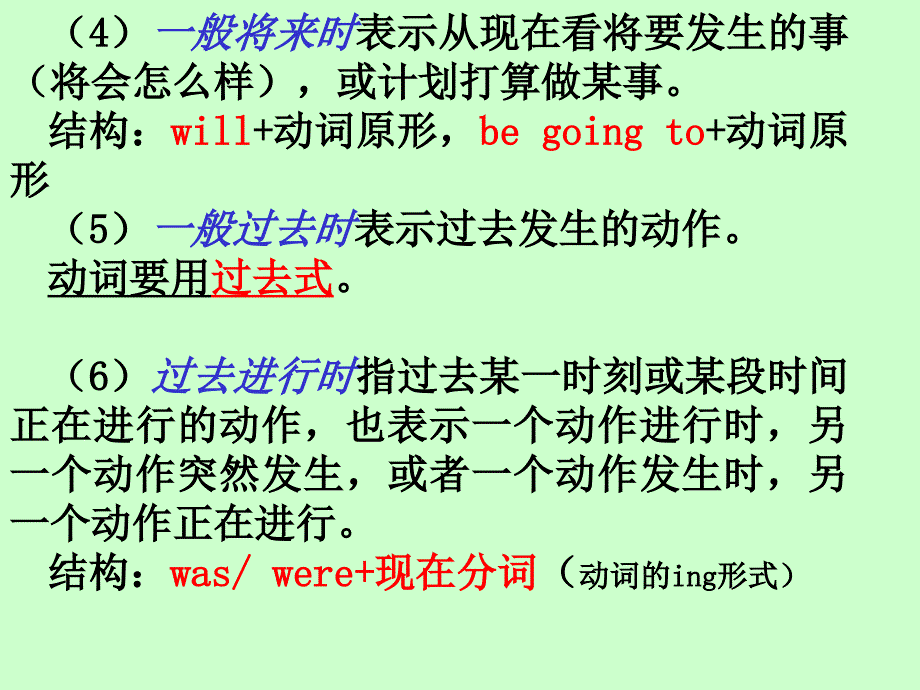 （4）一般将来时表示从现在看将要发生的事（将会怎么样），或计划打算做某事。
结构：will+动词原形，be going to+动词原形

（5）一般过去时表示过去发生的动作。
动词要用过去式。

（6）过去进行时指过去某一时刻或某段时间正在进行的动作，也表示一个动作进行时，另一个动作突然发生，或者一个动作发生时，另一个动作正在进行。
结构：was/ were+现在分词（动词的ing形式）